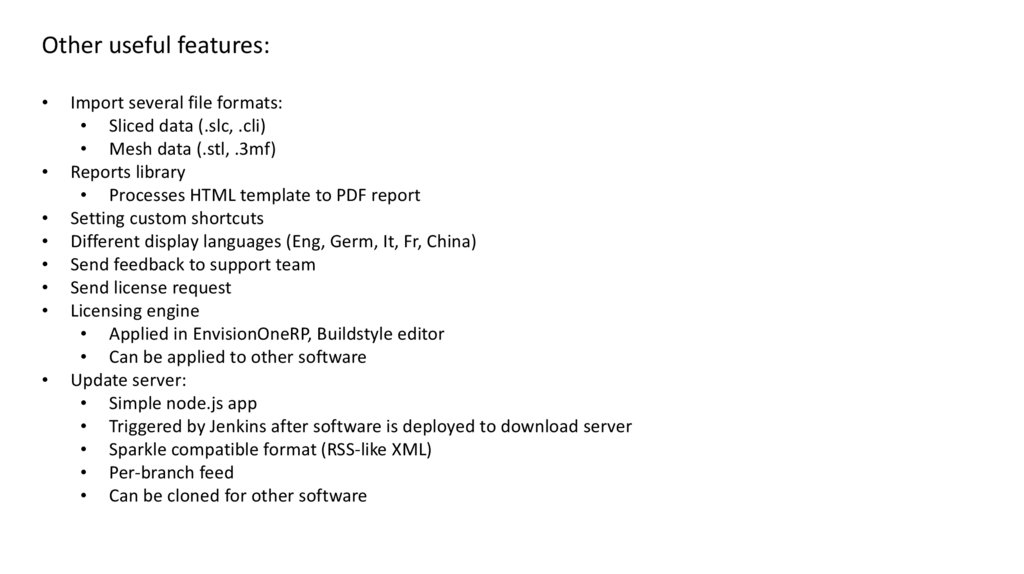 Other useful features:

• Import several file formats:
• Sliced data (.slc, .cli)
• Mesh data (.stl, .3mf)
• Reports library
• Processes HTML template to PDF report
• Setting custom shortcuts
• Different display languages (Eng, Germ, It, Fr, China)
• Send feedback to support team
• Send license request
• Licensing engine
• Applied in EnvisionOneRP, Buildstyle editor
• Can be applied to other software
• Update server:
• Simple node.js app
• Triggered by Jenkins after software is deployed to download server
• Sparkle compatible format (RSS-like XML)
• Per-branch feed
• Can be cloned for other software